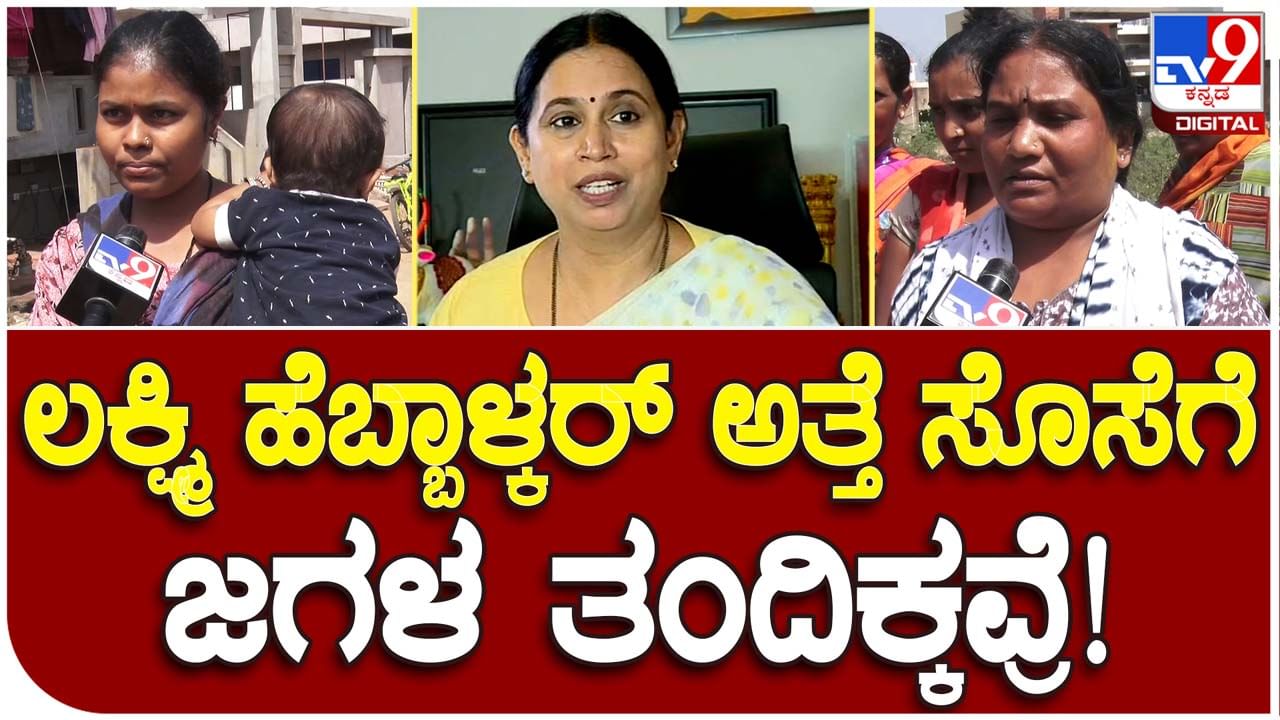 TV9 ಕನ್ನಡ DIGITAL

TV9

TV9

ಲಕ್ಷ್ಮಿ ಹೆಬ್ಬಾಳ್ಕರ್ ಅತ್ತೆ ಸೊಸೆಗೆ ಜಗಳ ತಂದಿಕ್ಕವ್ರೆ!